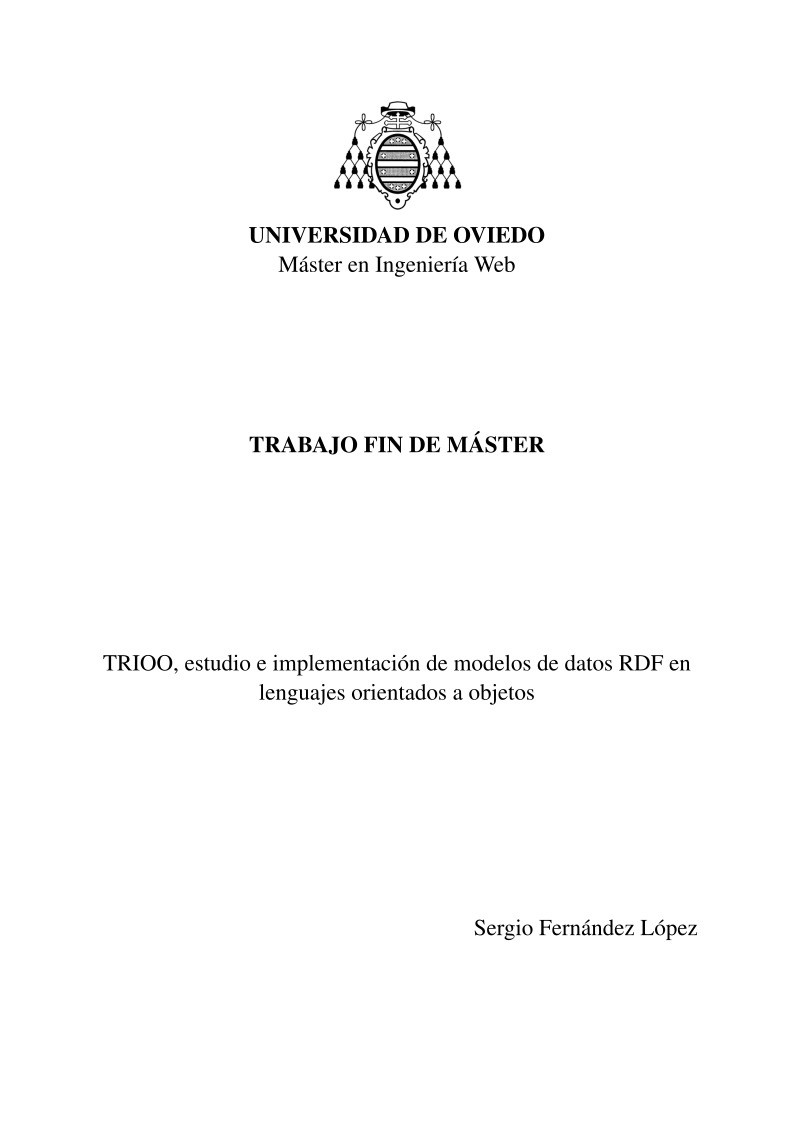 UNIVERSIDAD DE OVIEDO
Máster en Ingeniería Web

TRABAJO FIN DE MÁSTER

TRIOO, estudio e implementación de modelos de datos RDF en lenguajes orientados a objetos

Sergio Fernández López